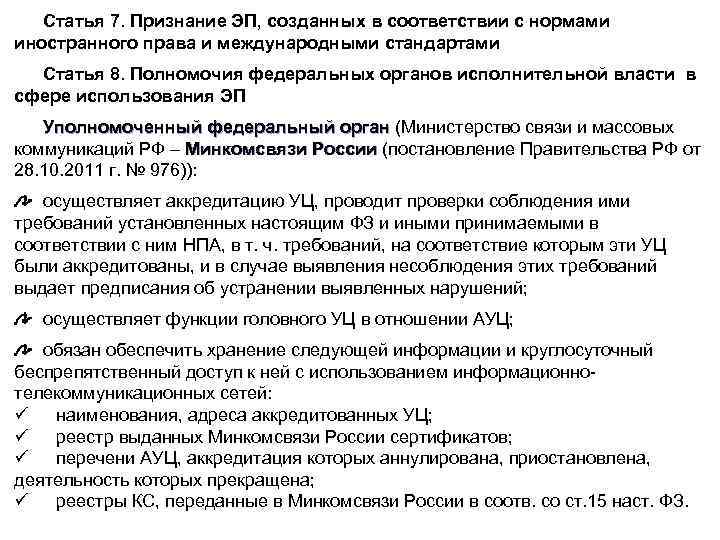 Статья 7. Признание ЭП, созданных в соответствии с нормами иностранного права и международными стандартами

Статья 8. Полномочия федеральных органов исполнительной власти в сфере использования ЭП

Уполномоченный федеральный орган (Министерство связи и массовых коммуникаций РФ – Минкомсвязи России (постановление Правительства РФ от 28.10.2011 г. № 976)):

осуществляет аккредитацию УЦ, проводит проверки соблюдения ими требований установленных настоящим ФЗ и иными принимаемыми в соответствии с ним НПА, в т. ч. требований, на соответствие которым эти УЦ были аккредитованы, и в случае выявления несоблюдения этих требований выдает предписания об устранении выявленных нарушений;

осуществляет функции головного УЦ в отношении АУЦ;

обязан обеспечить хранение следующей информации и круглосуточный беспрепятственный доступ к ней с использованием информационно-телекоммуникационных сетей:
✓ наименования, адреса аккредитованных УЦ;
✓ реестр выданных Минкомсвязи России сертификатов;
✓ перечени АУЦ, аккредитация которых аннулирована, приостановлена, деятельность которых прекращена;
✓ реестры КС, переданные в Минкомсвязи России в соотв. со ст.15 наст. ФЗ.